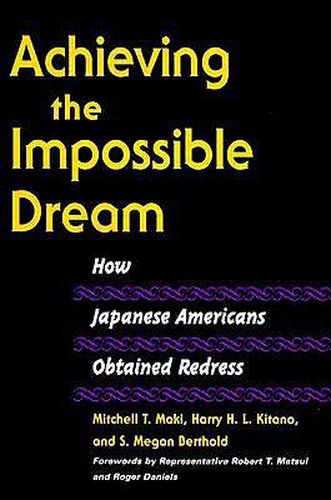 Achieving the Impossible Dream

How Japanese Americans Obtained Redress

Mitchell T. Maki, Harry H. L. Kitano, and S. Megan Berthold

Forewords by Representative Robert T. Matsui and Roger Daniels